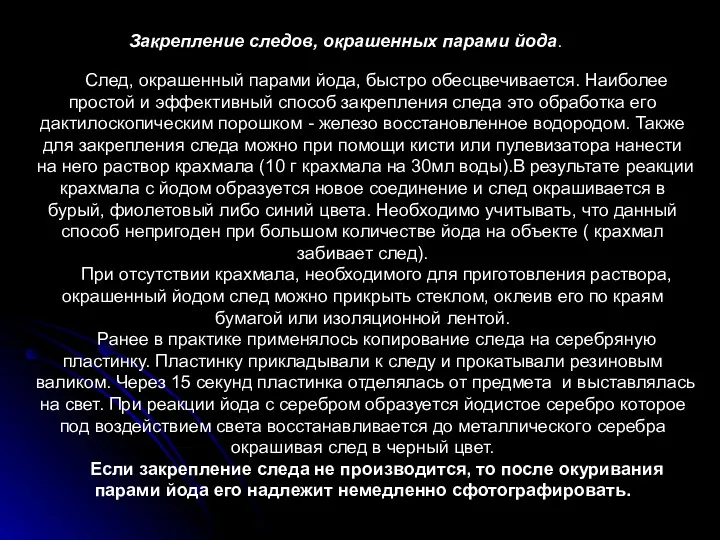 Закрепление следов, окрашенных парами йода.

След, окрашенный парами йода, быстро обесцвечивается. Наиболее простой и эффективный способ закрепления следа это обработка его дактилоскопическим порошком - железо восстановленное водородом. Также для закрепления следа можно при помощи кисти или пулевизатора нанести на него раствор крахмала (10 г крахмала на 30мл воды).В результате реакции крахмала с йодом образуется новое соединение и след окрашивается в бурый, фиолетовый либо синий цвета. Необходимо учитывать, что данный способ непригоден при большом количестве йода на объекте ( крахмал забивает след).

При отсутствии крахмала, необходимого для приготовления раствора, окрашенный йодом след можно прикрыть стеклом, оклеив его по краям бумагой или изоляционной лентой.

Ранее в практике применялось копирование следа на серебряную пластинку. Пластинку прикладывали к следу и прокатывали резиновым валиком. Через 15 секунд пластинка отделялась от предмета и выставлялась на свет. При реакции йода с серебром образуется йодистое серебро которое под воздействием света восстанавливается до металлического серебра окрашивая след в черный цвет.

Если закрепление следа не производится, то после окуривания парами йода его надлежит немедленно сфотографировать.